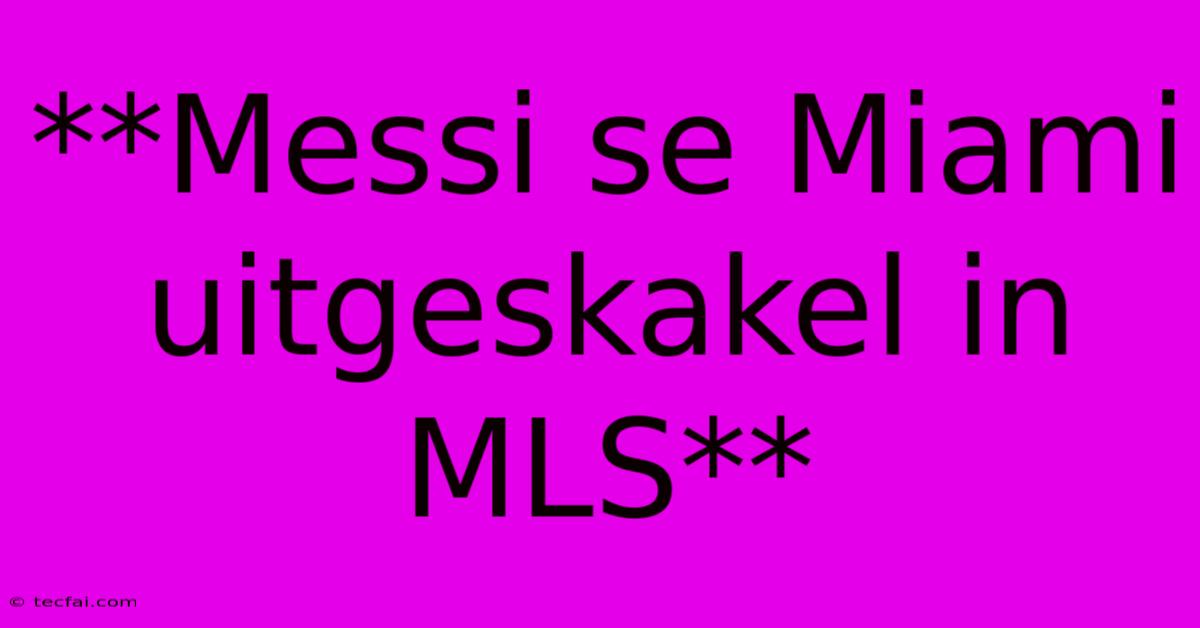 **Messi se Miami uitgeskakel in MLS**

© tecfai.com